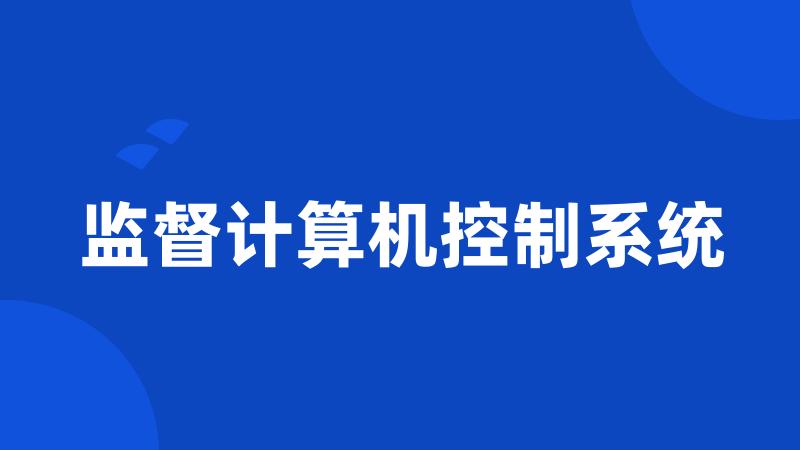 监督计算机控制系统